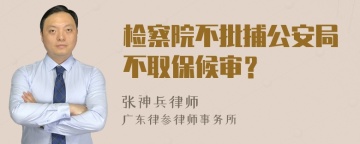 检察院不批捕公安局不取保候审？

张神兵律师
广东律参律师事务所